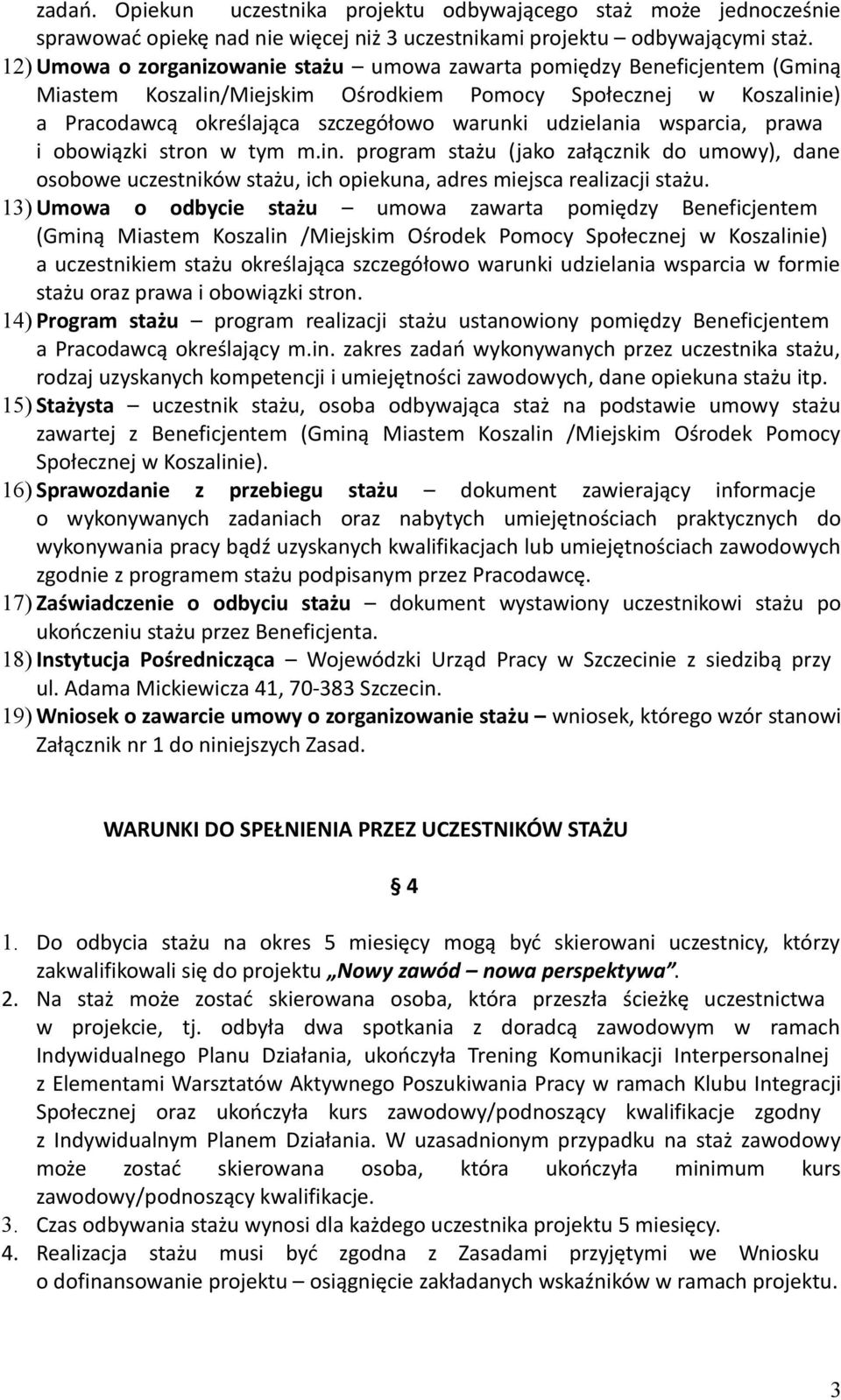 zadań. Opiekun uczestnika projektu odbywającego staż może jednocześnie sprawować opiekę nad nie więcej niż 3 uczestnikami projektu – odbywającymi staż.

12) Umowa o zorganizowanie stażu – umowa zawarta pomiędzy Beneficjentem (Gminą Miastem Koszalin/Miejskim Ośrodkiem Pomocy Społecznej w Koszalinie) a Pracodawcą określająca szczegółowo warunki udzielania wsparcia, prawa i obowiązki stron w tym m.in. program stażu (jako załącznik do umowy), dane osobowe uczestników stażu, ich opiekuna, adres miejsca realizacji stażu.

13) Umowa o odbycie stażu – umowa zawarta pomiędzy Beneficjentem (Gminą Miastem Koszalin /Miejskim Ośrodek Pomocy Społecznej w Koszalinie) a uczestnikiem stażu określająca szczegółowo warunki udzielania wsparcia w formie stażu oraz prawa i obowiązki stron.

14) Program stażu – program realizacji stażu ustanowiony pomiędzy Beneficjentem a Pracodawcą określający m.in. zakres zadań wykonywanych przez uczestnika stażu, rodzaj uzyskanych kompetencji i umiejętności zawodowych, dane opiekuna stażu itp.

15) Stażysta – uczestnik stażu, osoba odbywająca staż na podstawie umowy stażu zawartej z Beneficjentem (Gminą Miastem Koszalin /Miejskim Ośrodek Pomocy Społecznej w Koszalinie).

16) Sprawozdanie z przebiegu stażu – dokument zawierający informacje o wykonywanych zadaniach oraz nabytych umiejętnościach praktycznych do wykonywania pracy bądź uzyskanych kwalifikacjach lub umiejętnościach zawodowych zgodnie z programem stażu podpisanym przez Pracodawcę.

17) Zaświadczenie o odbyciu stażu – dokument wystawiony uczestnikowi stażu po ukończeniu stażu przez Beneficjenta.

18) Instytucja Pośrednicząca – Wojewódzki Urząd Pracy w Szczecinie z siedzibą przy ul. Adama Mickiewicza 41, 70-383 Szczecin.

19) Wniosek o zawarcie umowy o zorganizowanie stażu – wniosek, którego wzór stanowi Załącznik nr 1 do niniejszych Zasad.

WARUNKI DO SPEŁNIENIA PRZEZ UCZESTNIKÓW STAŻU

§ 4

1. Do odbycia stażu na okres 5 miesięcy mogą być skierowani uczestnicy, którzy zakwalifikowali się do projektu „Nowy zawód – nowa perspektywa”.

2. Na staż może zostać skierowana osoba, która przeszła ścieżkę uczestnictwa w projekcie, tj. odbyła dwa spotkania z doradcą zawodowym w ramach Indywidualnego Planu Działania, ukończyła Trening Komunikacji Interpersonalnej z Elementami Warsztatów Aktywnego Poszukiwania Pracy w ramach Klubu Integracji Społecznej oraz ukończyła kurs zawodowy/podnoszący kwalifikacje zgodny z Indywidualnym Planem Działania. W uzasadnionym przypadku na staż zawodowy może zostać skierowana osoba, która ukończyła minimum kurs zawodowy/podnoszący kwalifikacje.

3. Czas odbywania stażu wynosi dla każdego uczestnika projektu 5 miesięcy.

4. Realizacja stażu musi być zgodna z Zasadami przyjętymi we Wniosku o dofinansowanie projektu – osiągnięcie zakładanych wskaźników w ramach projektu.

3